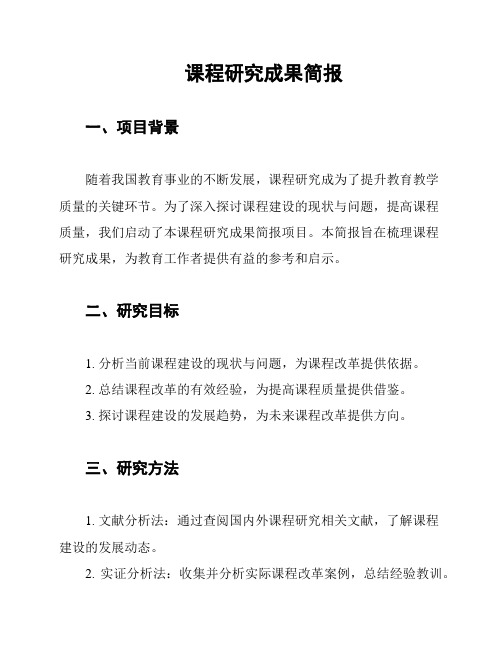 课程研究成果简报

一、项目背景

随着我国教育事业的不断发展，课程研究成为了提升教育教学质量的关键环节。为了深入探讨课程建设的现状与问题，提高课程质量，我们启动了本课程研究成果简报项目。本简报旨在梳理课程研究成果，为教育工作者提供有益的参考和启示。

二、研究目标

1. 分析当前课程建设的现状与问题，为课程改革提供依据。

2. 总结课程改革的有效经验，为提高课程质量提供借鉴。

3. 探讨课程建设的发展趋势，为未来课程改革提供方向。

三、研究方法

1. 文献分析法：通过查阅国内外课程研究相关文献，了解课程建设的发展动态。

2. 实证分析法：收集并分析实际课程改革案例，总结经验教训。